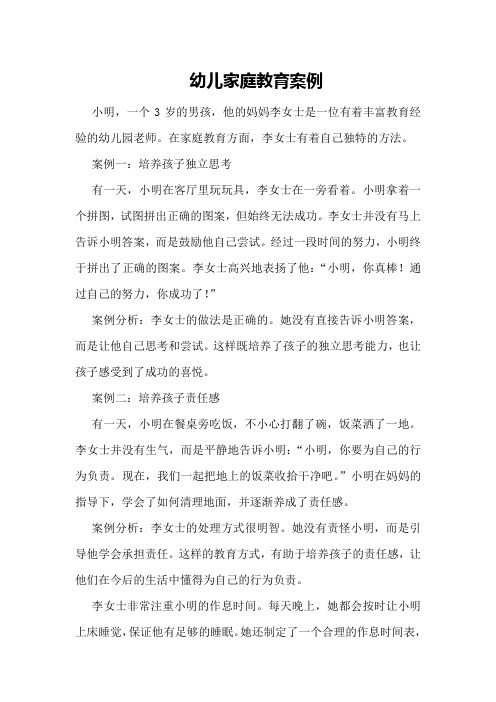 幼儿家庭教育案例

小明，一个 3 岁的男孩，他的妈妈李女士是一位有着丰富教育经验的幼儿园老师。在家庭教育方面，李女士有着自己独特的方法。

案例一：培养孩子独立思考

有一天，小明在客厅里玩玩具，李女士在一旁看着。小明拿着一个拼图，试图拼出正确的图案，但始终无法成功。李女士并没有马上告诉小明答案，而是鼓励他自己尝试。经过一段时间的努力，小明终于拼出了正确的图案。李女士高兴地表扬了他：“小明，你真棒！通过自己的努力，你成功了！”

案例分析：李女士的做法是正确的。她没有直接告诉小明答案，而是让他自己思考和尝试。这样既培养了孩子的独立思考能力，也让孩子感受到了成功的喜悦。

案例二：培养孩子责任感

有一天，小明在餐桌旁吃饭，不小心打翻了碗，饭菜洒了一地。李女士并没有生气，而是平静地告诉小明：“小明，你要为自己的行为负责。现在，我们一起把地上的饭菜收拾干净吧。”小明在妈妈的指导下，学会了如何清理地面，并逐渐养成了责任感。

案例分析：李女士的处理方式很明智。她没有责怪小明，而是引导他学会承担责任。这样的教育方式，有助于培养孩子的责任感，让他们在今后的生活中懂得为自己的行为负责。

李女士非常注重小明的作息时间。每天晚上，她都会按时让小明上床睡觉，保证他有足够的睡眠。她还制定了一个合理的作息时间表，